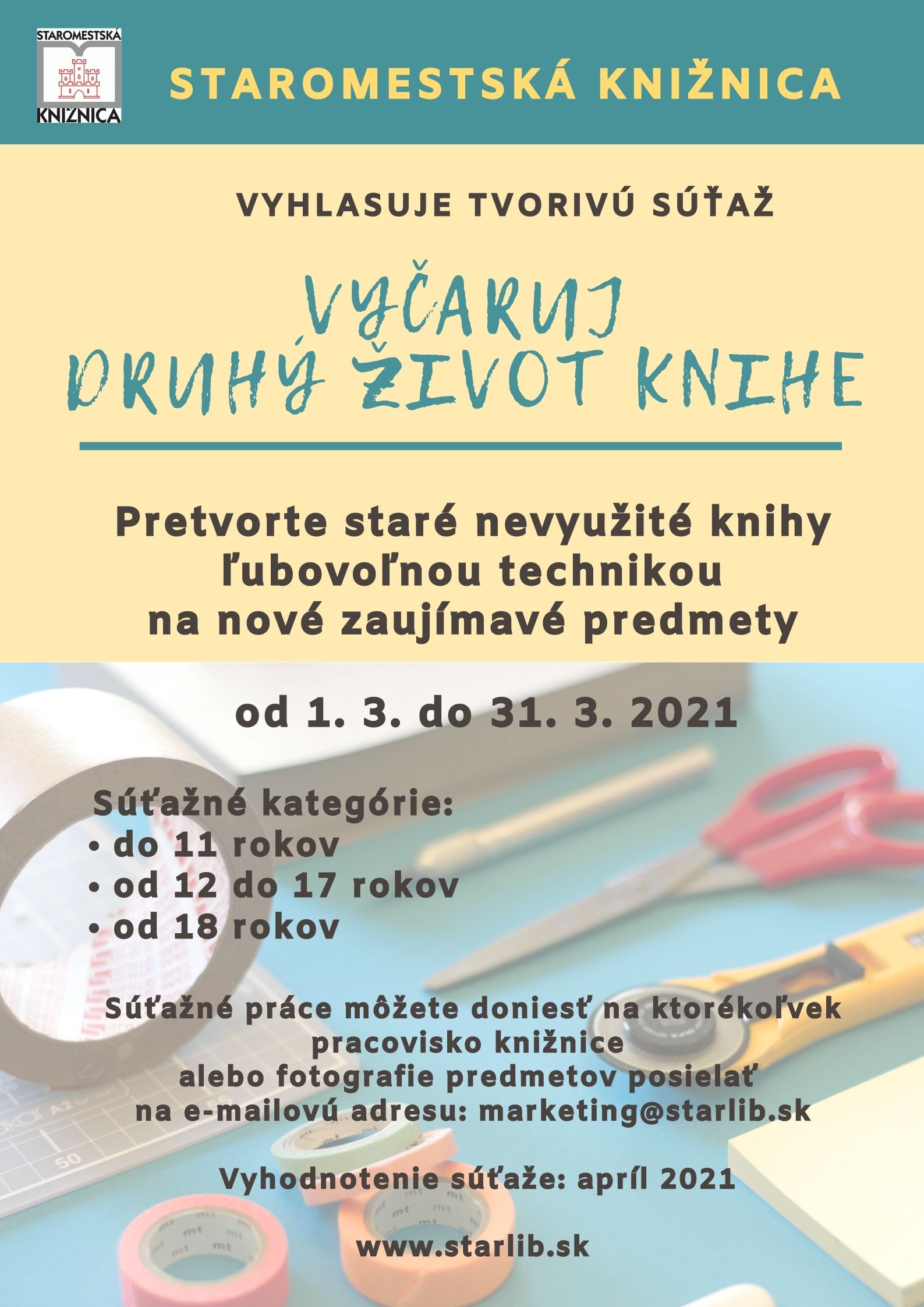 STAROMESTSKÁ
KNIŽNICA

STAROMESTSKÁ KNIŽNICA

VYHLASUJE TVORIVÚ SÚŤAŽ

VYČARUJ
DRUHÝ ŽIVOT KNIHE

Pretvorte staré nevyužité knihy ľubovoľnou technikou na nové zaujímavé predmety

od 1. 3. do 31. 3. 2021

Súťažné kategórie:
• do 11 rokov
• od 12 do 17 rokov
• od 18 rokov

Súťažné práce môžete doniesť na ktorékoľvek pracovisko knižnice alebo fotografie predmetov posielať na e-mailovú adresu: marketing@starlib.sk

Vyhodnotenie súťaže: apríl 2021

www.starlib.sk